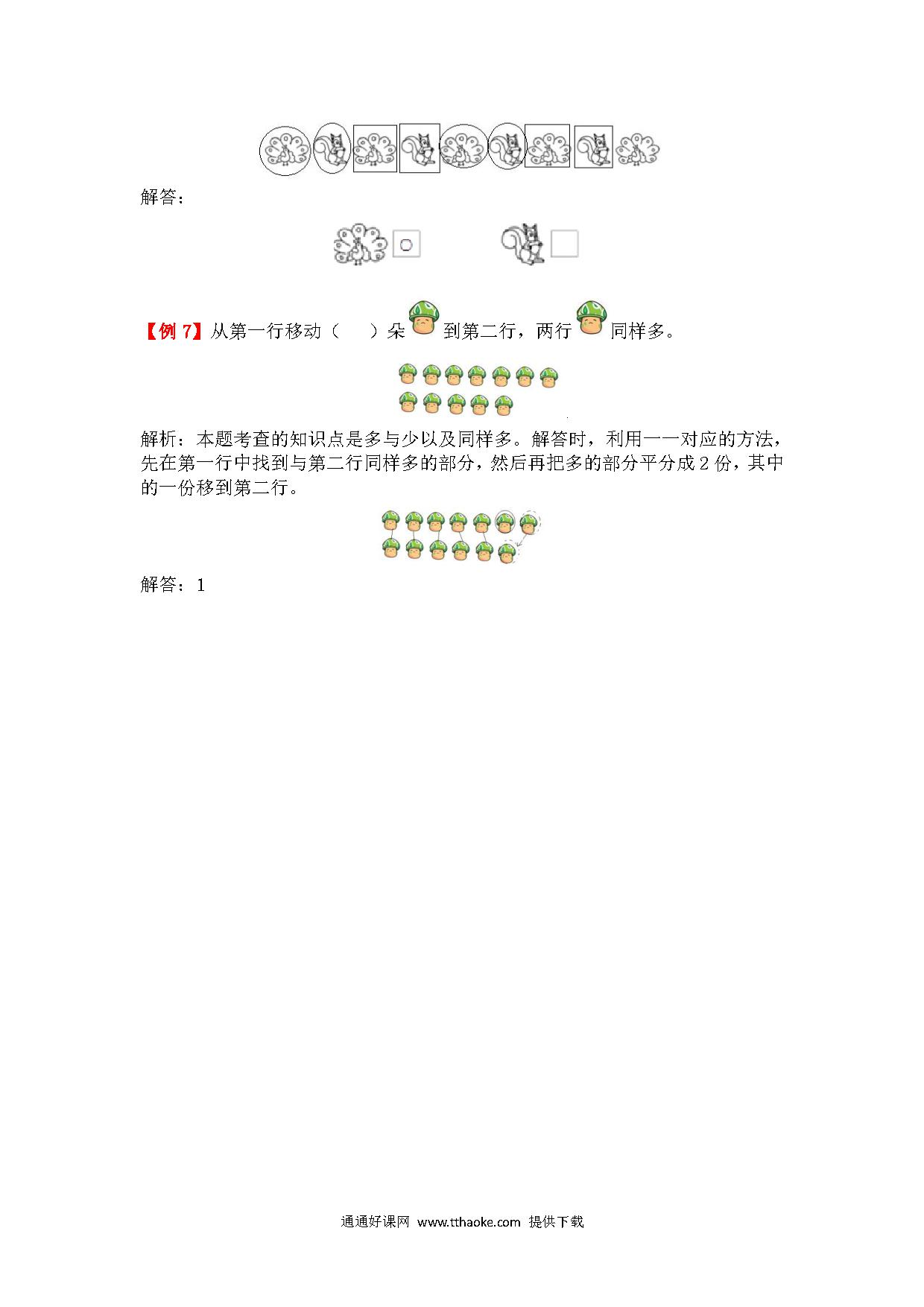 解答：

○

【例 7】从第一行移动（　　）朵到第二行，两行同样多。

解析：本题考查的知识点是多与少以及同样多。解答时，利用一一对应的方法，先在第一行中找到与第二行同样多的部分，然后再把多的部分平分成 2 份，其中的一份移到第二行。

解答：1

通通好课网 www.tthaoke.com 提供下载